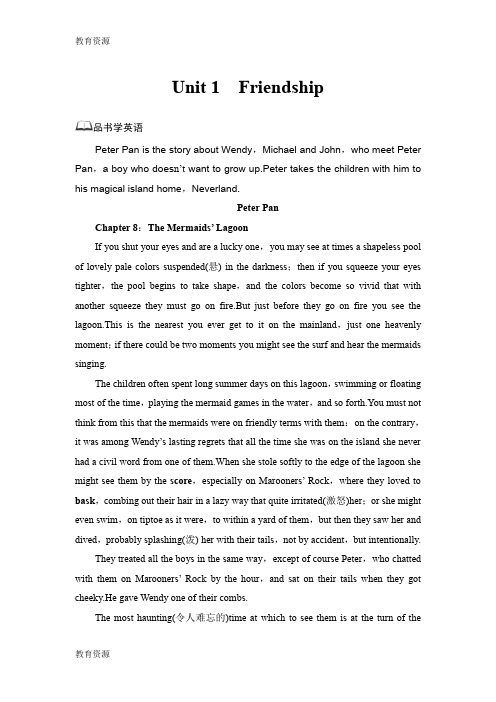 教育资源

Unit 1　Friendship

品书学英语

Peter Pan is the story about Wendy，Michael and John，who meet Peter Pan，a boy who doesn't want to grow up.Peter takes the children with him to his magical island home，Neverland.

Peter Pan

Chapter 8：The Mermaids' Lagoon

If you shut your eyes and are a lucky one，you may see at times a shapeless pool of lovely pale colors suspended(悬) in the darkness；then if you squeeze your eyes tighter，the pool begins to take shape，and the colors become so vivid that with another squeeze they must go on fire.But just before they go on fire you see the lagoon.This is the nearest you ever get to it on the mainland，just one heavenly moment；if there could be two moments you might see the surf and hear the mermaids singing.

The children often spent long summer days on this lagoon，swimming or floating most of the time，playing the mermaid games in the water，and so forth.You must not think from this that the mermaids were on friendly terms with them：on the contrary，it was among Wendy's lasting regrets that all the time she was on the island she never had a civil word from one of them.When she stole softly to the edge of the lagoon she might see them by the score，especially on Marooners' Rock，where they loved to bask，combing out their hair in a lazy way that quite irritated(激怒)her；or she might even swim，on tiptoe as it were，to within a yard of them，but then they saw her and dived，probably splashing(泼) her with their tails，not by accident，but intentionally.

They treated all the boys in the same way，except of course Peter，who chatted with them on Marooners' Rock by the hour，and sat on their tails when they got cheeky.He gave Wendy one of their combs.

The most haunting(令人难忘的)time at which to see them is at the turn of the

教育资源